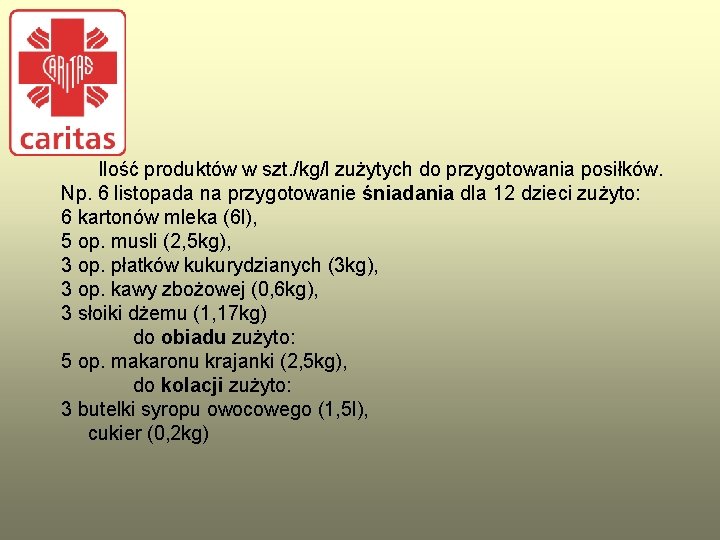 CARITAS
caritas

Ilość produktów w szt./kg/l zużytych do przygotowania posiłków.

Np. 6 listopada na przygotowanie śniadania dla 12 dzieci zużyto:
6 kartonów mleka (6l),
5 op. musli (2,5kg),
3 op. płatków kukurydzianych (3kg),
3 op. kawy zbożowej (0,6kg),
3 słoiki dżemu (1,17kg)
do obiadu zużyto:
5 op. makaronu krajanki (2,5kg),
do kolacji zużyto:
3 butelki syropu owocowego (1,5l),
cukier (0,2kg)